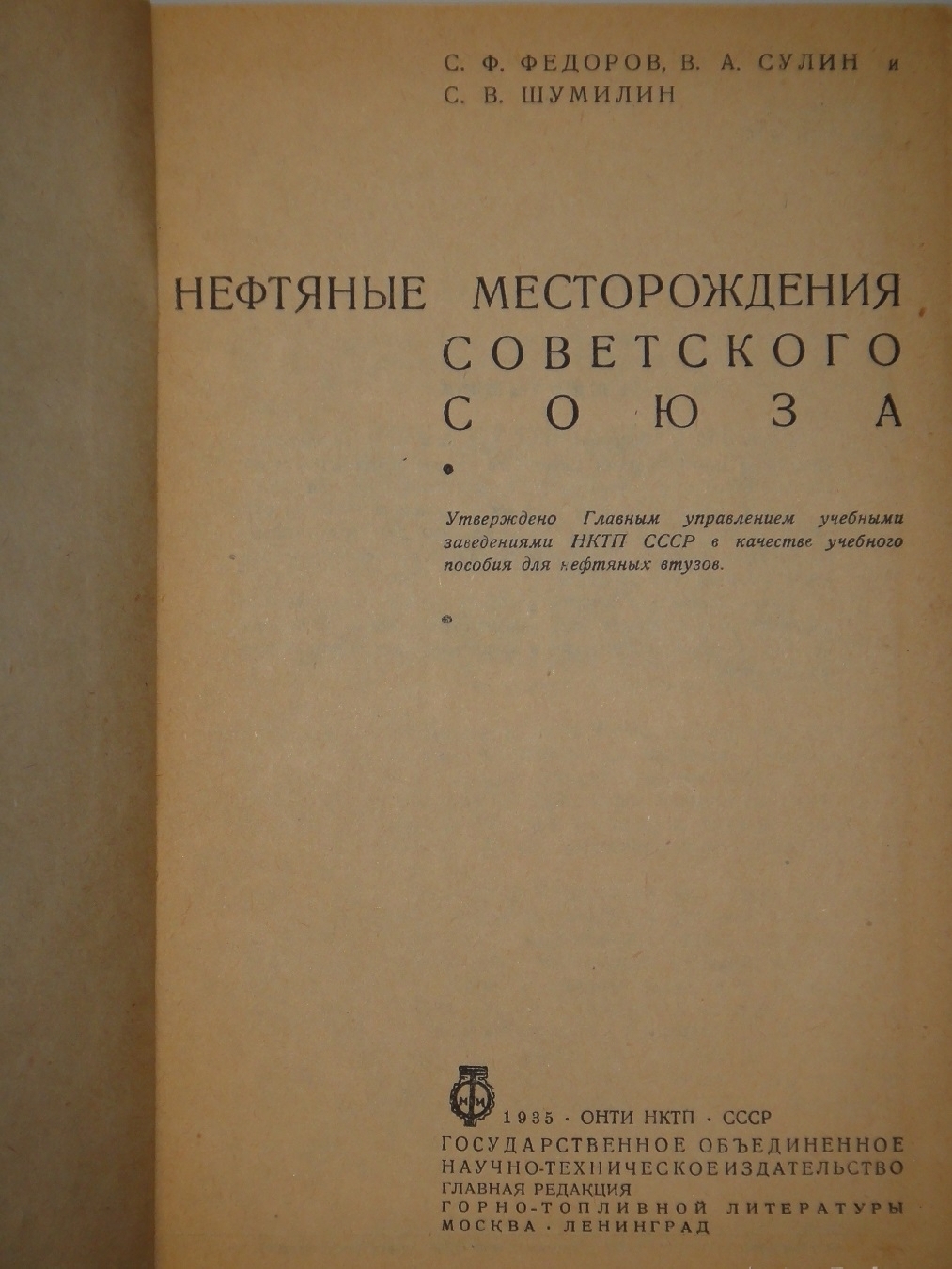 С. Ф. ФЕДОРОВ, В. А. СУЛИН и
С. В. ШУМИЛИН

НЕФТЯНЫЕ МЕСТОРОЖДЕНИЯ
СОВЕТСКОГО
СОЮЗА

Утверждено Главным управлением учебными заведениями НКТП СССР в качестве учебного пособия для нефтяных втузов.

1935 · ОНТИ НКТП · СССР
ГОСУДАРСТВЕННОЕ ОБЪЕДИНЕННОЕ
НАУЧНО-ТЕХНИЧЕСКОЕ ИЗДАТЕЛЬСТВО
ГЛАВНАЯ РЕДАКЦИЯ
ГОРНО-ТОПЛИВНОЙ ЛИТЕРАТУРЫ
МОСКВА · ЛЕНИНГРАД